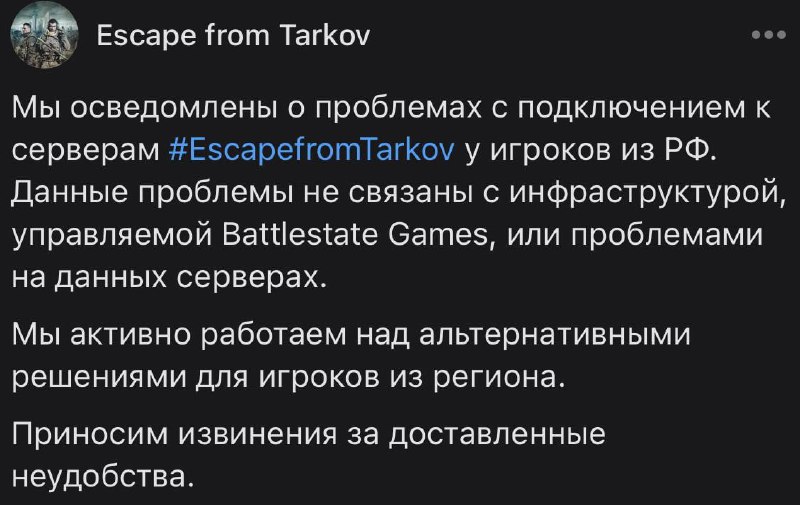 Escape from Tarkov

Мы осведомлены о проблемах с подключением к серверам #EscapefromTarkov у игроков из РФ. Данные проблемы не связаны с инфраструктурой, управляемой Battlestate Games, или проблемами на данных серверах.

Мы активно работаем над альтернативными решениями для игроков из региона.

Приносим извинения за доставленные неудобства.